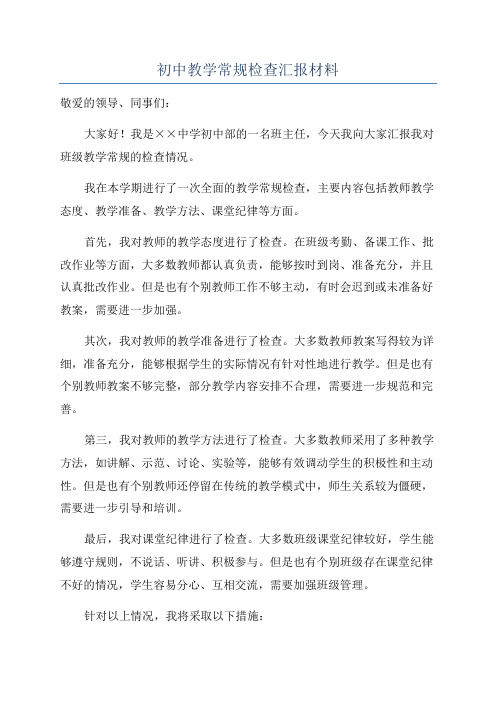 初中教学常规检查汇报材料

敬爱的领导、同事们：

大家好！我是××中学初中部的一名班主任，今天我向大家汇报我对班级教学常规的检查情况。

我在本学期进行了一次全面的教学常规检查，主要内容包括教师教学态度、教学准备、教学方法、课堂纪律等方面。

首先，我对教师的教学态度进行了检查。在班级考勤、备课工作、批改作业等方面，大多数教师都认真负责，能够按时到岗、准备充分，并且认真批改作业。但是也有个别教师工作不够主动，有时会迟到或未准备好教案，需要进一步加强。

其次，我对教师的教学准备进行了检查。大多数教师教案写得较为详细，准备充分，能够根据学生的实际情况有针对性地进行教学。但是也有个别教师教案不够完整，部分教学内容安排不合理，需要进一步规范和完善。

第三，我对教师的教学方法进行了检查。大多数教师采用了多种教学方法，如讲解、示范、讨论、实验等，能够有效调动学生的积极性和主动性。但是也有个别教师还停留在传统的教学模式中，师生关系较为僵硬，需要进一步引导和培训。

最后，我对课堂纪律进行了检查。大多数班级课堂纪律较好，学生能够遵守规则，不说话、听讲、积极参与。但是也有个别班级存在课堂纪律不好的情况，学生容易分心、互相交流，需要加强班级管理。

针对以上情况，我将采取以下措施：